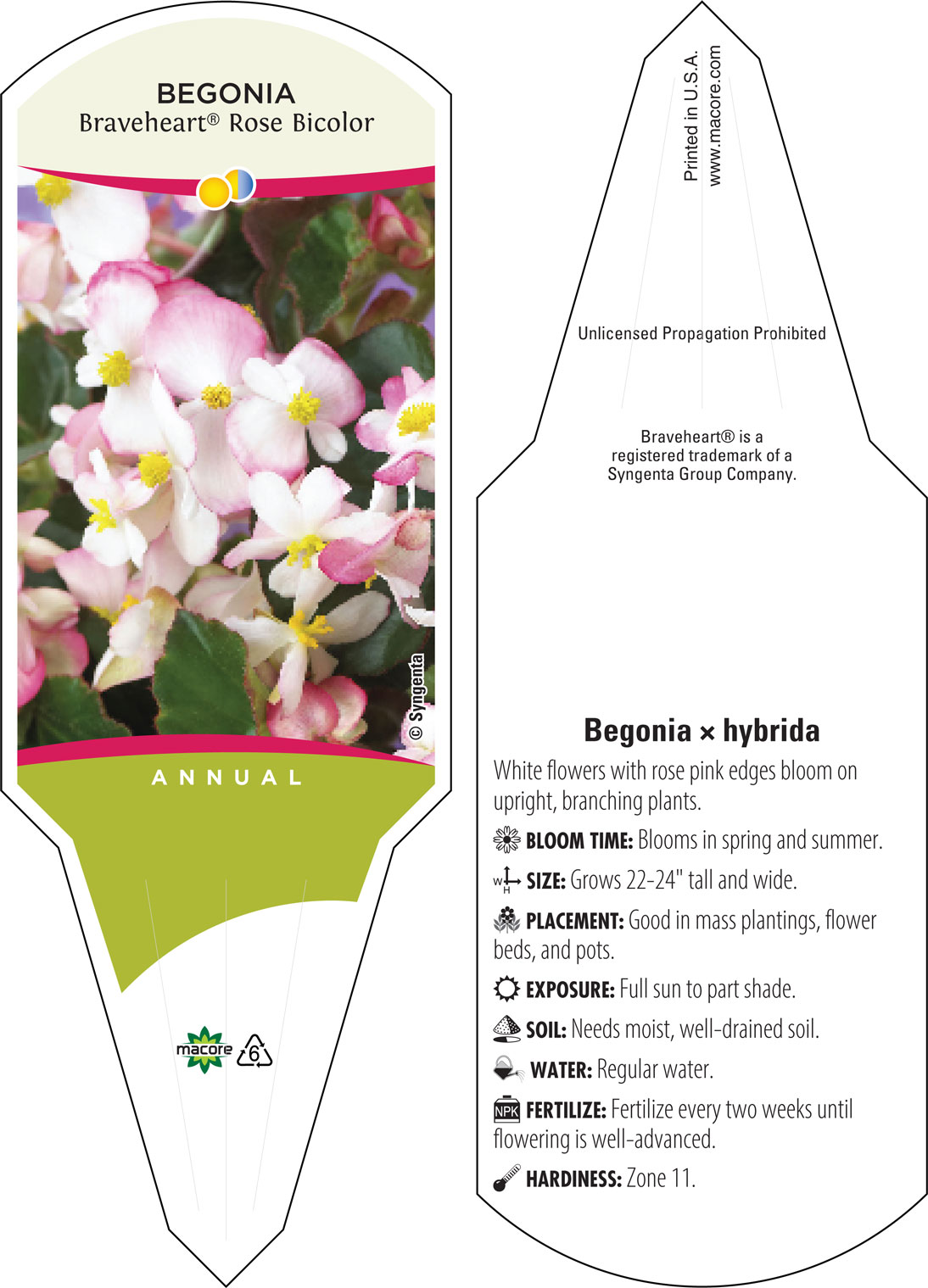 BEGONIA
Braveheart® Rose Bicolor

© Syngenta

ANNUAL

macore 6

Printed in U.S.A.
www.macore.com

Unlicensed Propagation Prohibited

Braveheart® is a registered trademark of a Syngenta Group Company.

Begonia × hybrida

White flowers with rose pink edges bloom on upright, branching plants.

BLOOM TIME: Blooms in spring and summer.

W H SIZE: Grows 22-24" tall and wide.

PLACEMENT: Good in mass plantings, flower beds, and pots.

EXPOSURE: Full sun to part shade.

SOIL: Needs moist, well-drained soil.

WATER: Regular water.

NPK FERTILIZE: Fertilize every two weeks until flowering is well-advanced.

HARDINESS: Zone 11.